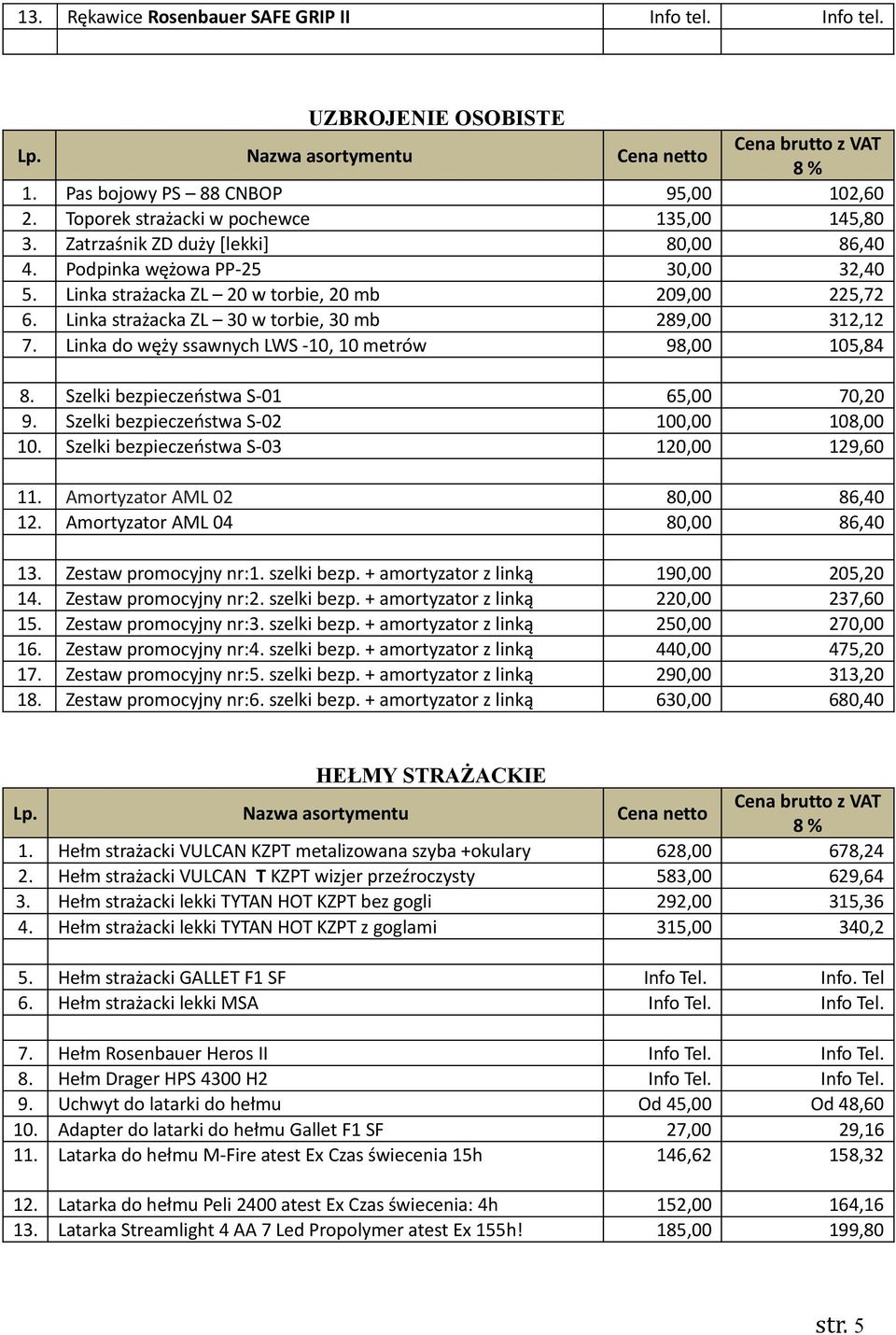 | 13. | Rękawice Rosenbauer SAFE GRIP II | Info tel. | Info tel. |
|---|---|---|---|
| | | | |

UZBROJENIE OSOBISTE

| Lp. | Nazwa asortymentu | Cena netto | Cena brutto z VAT 8 % |
|---|---|---|---|
| 1. | Pas bojowy PS – 88 CNBOP | 95,00 | 102,60 |
| 2. | Toporek strażacki w pochewce | 135,00 | 145,80 |
| 3. | Zatrzaśnik ZD duży [lekki] | 80,00 | 86,40 |
| 4. | Podpinka wężowa PP-25 | 30,00 | 32,40 |
| 5. | Linka strażacka ZL – 20 w torbie, 20 mb | 209,00 | 225,72 |
| 6. | Linka strażacka ZL – 30 w torbie, 30 mb | 289,00 | 312,12 |
| 7. | Linka do węży ssawnych LWS -10, 10 metrów | 98,00 | 105,84 |
| | | | |
| 8. | Szelki bezpieczeństwa S-01 | 65,00 | 70,20 |
| 9. | Szelki bezpieczeństwa S-02 | 100,00 | 108,00 |
| 10. | Szelki bezpieczeństwa S-03 | 120,00 | 129,60 |
| | | | |
| 11. | Amortyzator AML 02 | 80,00 | 86,40 |
| 12. | Amortyzator AML 04 | 80,00 | 86,40 |
| | | | |
| 13. | Zestaw promocyjny nr:1. szelki bezp. + amortyzator z linką | 190,00 | 205,20 |
| 14. | Zestaw promocyjny nr:2. szelki bezp. + amortyzator z linką | 220,00 | 237,60 |
| 15. | Zestaw promocyjny nr:3. szelki bezp. + amortyzator z linką | 250,00 | 270,00 |
| 16. | Zestaw promocyjny nr:4. szelki bezp. + amortyzator z linką | 440,00 | 475,20 |
| 17. | Zestaw promocyjny nr:5. szelki bezp. + amortyzator z linką | 290,00 | 313,20 |
| 18. | Zestaw promocyjny nr:6. szelki bezp. + amortyzator z linką | 630,00 | 680,40 |

HEŁMY STRAŻACKIE

| Lp. | Nazwa asortymentu | Cena netto | Cena brutto z VAT 8 % |
|---|---|---|---|
| 1. | Hełm strażacki VULCAN KZPT metalizowana szyba +okulary | 628,00 | 678,24 |
| 2. | Hełm strażacki VULCAN T KZPT wizjer przeźroczysty | 583,00 | 629,64 |
| 3. | Hełm strażacki lekki TYTAN HOT KZPT bez gogli | 292,00 | 315,36 |
| 4. | Hełm strażacki lekki TYTAN HOT KZPT z goglami | 315,00 | 340,2 |
| | | | |
| 5. | Hełm strażacki GALLET F1 SF | Info Tel. | Info. Tel |
| 6. | Hełm strażacki lekki MSA | Info Tel. | Info Tel. |
| | | | |
| 7. | Hełm Rosenbauer Heros II | Info Tel. | Info Tel. |
| 8. | Hełm Drager HPS 4300 H2 | Info Tel. | Info Tel. |
| 9. | Uchwyt do latarki do hełmu | Od 45,00 | Od 48,60 |
| 10. | Adapter do latarki do hełmu Gallet F1 SF | 27,00 | 29,16 |
| 11. | Latarka do hełmu M-Fire atest Ex Czas świecenia 15h | 146,62 | 158,32 |
| | | | |
| 12. | Latarka do hełmu Peli 2400 atest Ex Czas świecenia: 4h | 152,00 | 164,16 |
| 13. | Latarka Streamlight 4 AA 7 Led Propolymer atest Ex 155h! | 185,00 | 199,80 |

str. 5